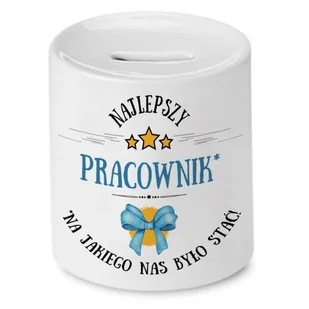 NAJLEPSZY

PRACOWNIK*

*NA JAKIEGO NAS BYŁO STAĆ!